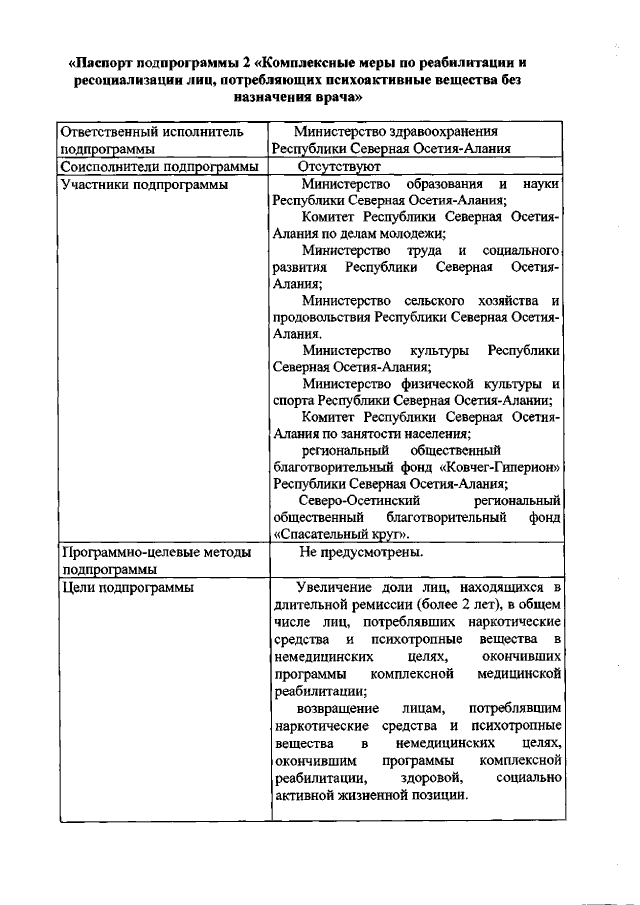 «Паспорт подпрограммы 2 «Комплексные меры по реабилитации и ресоциализации лиц, потребляющих психоактивные вещества без назначения врача»

| Ответственный исполнитель подпрограммы | Министерство здравоохранения Республики Северная Осетия-Алания |
|---|---|
| Соисполнители подпрограммы | Отсутствуют |
| Участники подпрограммы | Министерство образования и науки Республики Северная Осетия-Алания; Комитет Республики Северная Осетия-Алания по делам молодежи; Министерство труда и социального развития Республики Северная Осетия-Алания; Министерство сельского хозяйства и продовольствия Республики Северная Осетия-Алания. Министерство культуры Республики Северная Осетия-Алания; Министерство физической культуры и спорта Республики Северная Осетия-Алании; Комитет Республики Северная Осетия-Алания по занятости населения; региональный общественный благотворительный фонд «Ковчег-Гиперион» Республики Северная Осетия-Алания; Северо-Осетинский региональный общественный благотворительный фонд «Спасательный круг». |
| Программно-целевые методы подпрограммы | Не предусмотрены. |
| Цели подпрограммы | Увеличение доли лиц, находящихся в длительной ремиссии (более 2 лет), в общем числе лиц, потреблявших наркотические средства и психотропные вещества в немедицинских целях, окончивших программы комплексной медицинской реабилитации; возвращение лицам, потреблявшим наркотические средства и психотропные вещества в немедицинских целях, окончившим программы комплексной реабилитации, здоровой, социально активной жизненной позиции. |